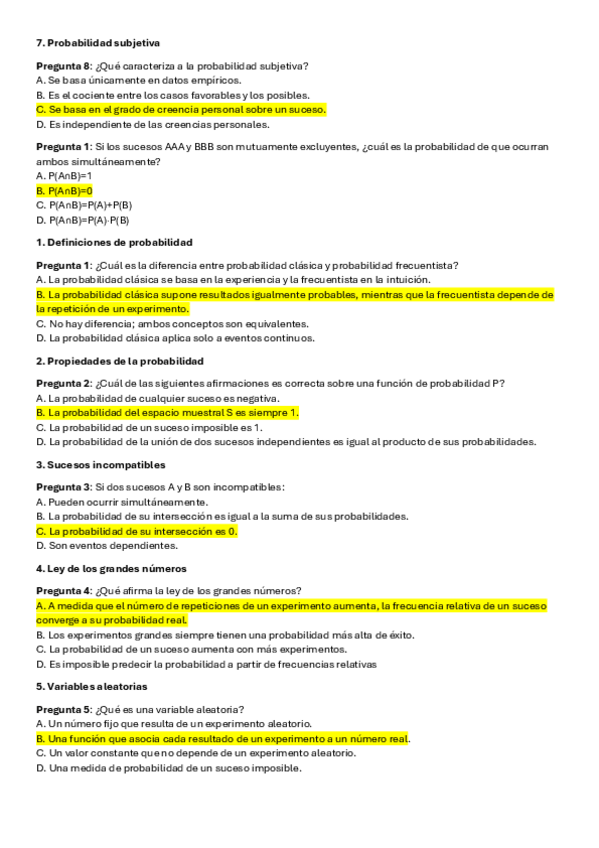 **7. Probabilidad subjetiva**

**Pregunta 8**: ¿Qué caracteriza a la probabilidad subjetiva?
A. Se basa únicamente en datos empíricos.
B. Es el cociente entre los casos favorables y los posibles.
C. Se basa en el grado de creencia personal sobre un suceso.
D. Es independiente de las creencias personales.

**Pregunta 1**: Si los sucesos AAA y BBB son mutuamente excluyentes, ¿cuál es la probabilidad de que ocurran ambos simultáneamente?
A. P(A∩B)=1
B. P(A∩B)=0
C. P(A∩B)=P(A)+P(B)
D. P(A∩B)=P(A)·P(B)

**1. Definiciones de probabilidad**

**Pregunta 1**: ¿Cuál es la diferencia entre probabilidad clásica y probabilidad frecuentista?
A. La probabilidad clásica se basa en la experiencia y la frecuentista en la intuición.
B. La probabilidad clásica supone resultados igualmente probables, mientras que la frecuentista depende de la repetición de un experimento.
C. No hay diferencia; ambos conceptos son equivalentes.
D. La probabilidad clásica aplica solo a eventos continuos.

**2. Propiedades de la probabilidad**

**Pregunta 2**: ¿Cuál de las siguientes afirmaciones es correcta sobre una función de probabilidad P?
A. La probabilidad de cualquier suceso es negativa.
B. La probabilidad del espacio muestral S es siempre 1.
C. La probabilidad de un suceso imposible es 1.
D. La probabilidad de la unión de dos sucesos independientes es igual al producto de sus probabilidades.

**3. Sucesos incompatibles**

**Pregunta 3**: Si dos sucesos A y B son incompatibles:
A. Pueden ocurrir simultáneamente.
B. La probabilidad de su intersección es igual a la suma de sus probabilidades.
C. La probabilidad de su intersección es 0.
D. Son eventos dependientes.

**4. Ley de los grandes números**

**Pregunta 4**: ¿Qué afirma la ley de los grandes números?
A. A medida que el número de repeticiones de un experimento aumenta, la frecuencia relativa de un suceso converge a su probabilidad real.
B. Los experimentos grandes siempre tienen una probabilidad más alta de éxito.
C. La probabilidad de un suceso aumenta con más experimentos.
D. Es imposible predecir la probabilidad a partir de frecuencias relativas

**5. Variables aleatorias**

**Pregunta 5**: ¿Qué es una variable aleatoria?
A. Un número fijo que resulta de un experimento aleatorio.
B. Una función que asocia cada resultado de un experimento a un número real.
C. Un valor constante que no depende de un experimento aleatorio.
D. Una medida de probabilidad de un suceso imposible.